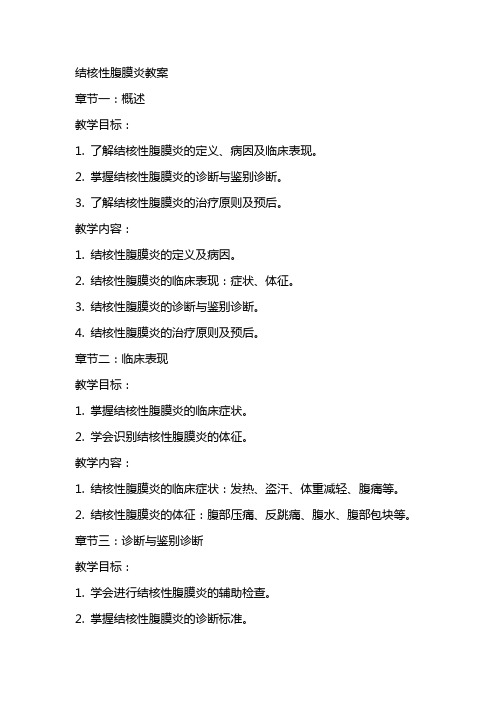 结核性腹膜炎教案

章节一：概述

教学目标：

1. 了解结核性腹膜炎的定义、病因及临床表现。

2. 掌握结核性腹膜炎的诊断与鉴别诊断。

3. 了解结核性腹膜炎的治疗原则及预后。

教学内容：

1. 结核性腹膜炎的定义及病因。

2. 结核性腹膜炎的临床表现：症状、体征。

3. 结核性腹膜炎的诊断与鉴别诊断。

4. 结核性腹膜炎的治疗原则及预后。

章节二：临床表现

教学目标：

1. 掌握结核性腹膜炎的临床症状。

2. 学会识别结核性腹膜炎的体征。

教学内容：

1. 结核性腹膜炎的临床症状：发热、盗汗、体重减轻、腹痛等。

2. 结核性腹膜炎的体征：腹部压痛、反跳痛、腹水、腹部包块等。

章节三：诊断与鉴别诊断

教学目标：

1. 学会进行结核性腹膜炎的辅助检查。

2. 掌握结核性腹膜炎的诊断标准。